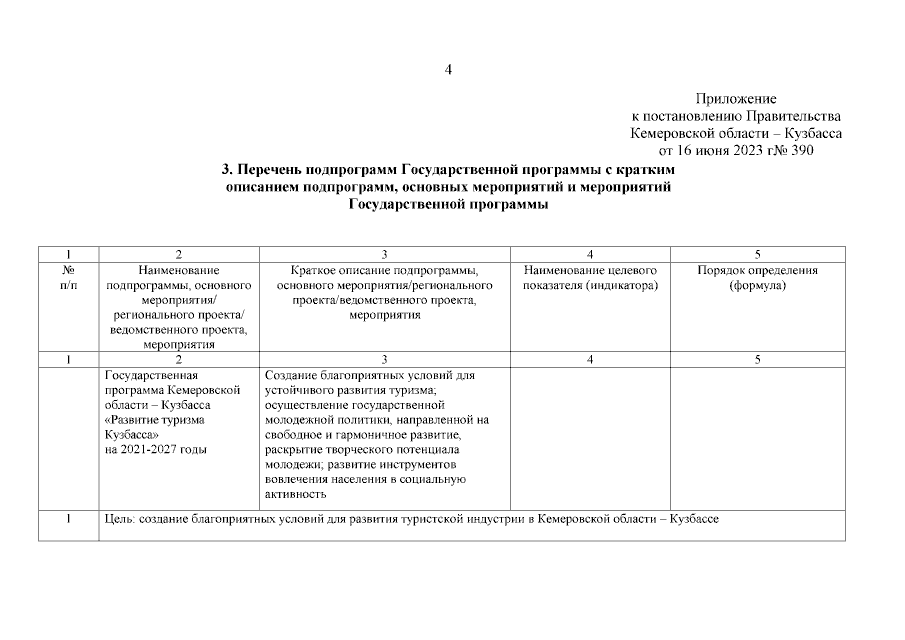 4

Приложение
к постановлению Правительства
Кемеровской области – Кузбасса
от 16 июня 2023 г№ 390

3. Перечень подпрограмм Государственной программы с кратким описанием подпрограмм, основных мероприятий и мероприятий Государственной программы

| 1 | 2 | 3 | 4 | 5 |
|---|---|---|---|---|
| № п/п | Наименование подпрограммы, основного мероприятия/ регионального проекта/ ведомственного проекта, мероприятия | Краткое описание подпрограммы, основного мероприятия/регионального проекта/ведомственного проекта, мероприятия | Наименование целевого показателя (индикатора) | Порядок определения (формула) |
| 1 | 2 | 3 | 4 | 5 |
| | Государственная программа Кемеровской области – Кузбасса «Развитие туризма Кузбасса» на 2021-2027 годы | Создание благоприятных условий для устойчивого развития туризма; осуществление государственной молодежной политики, направленной на свободное и гармоничное развитие, раскрытие творческого потенциала молодежи; развитие инструментов вовлечения населения в социальную активность | | |
| 1 | Цель: создание благоприятных условий для развития туристской индустрии в Кемеровской области – Кузбассе | | | |